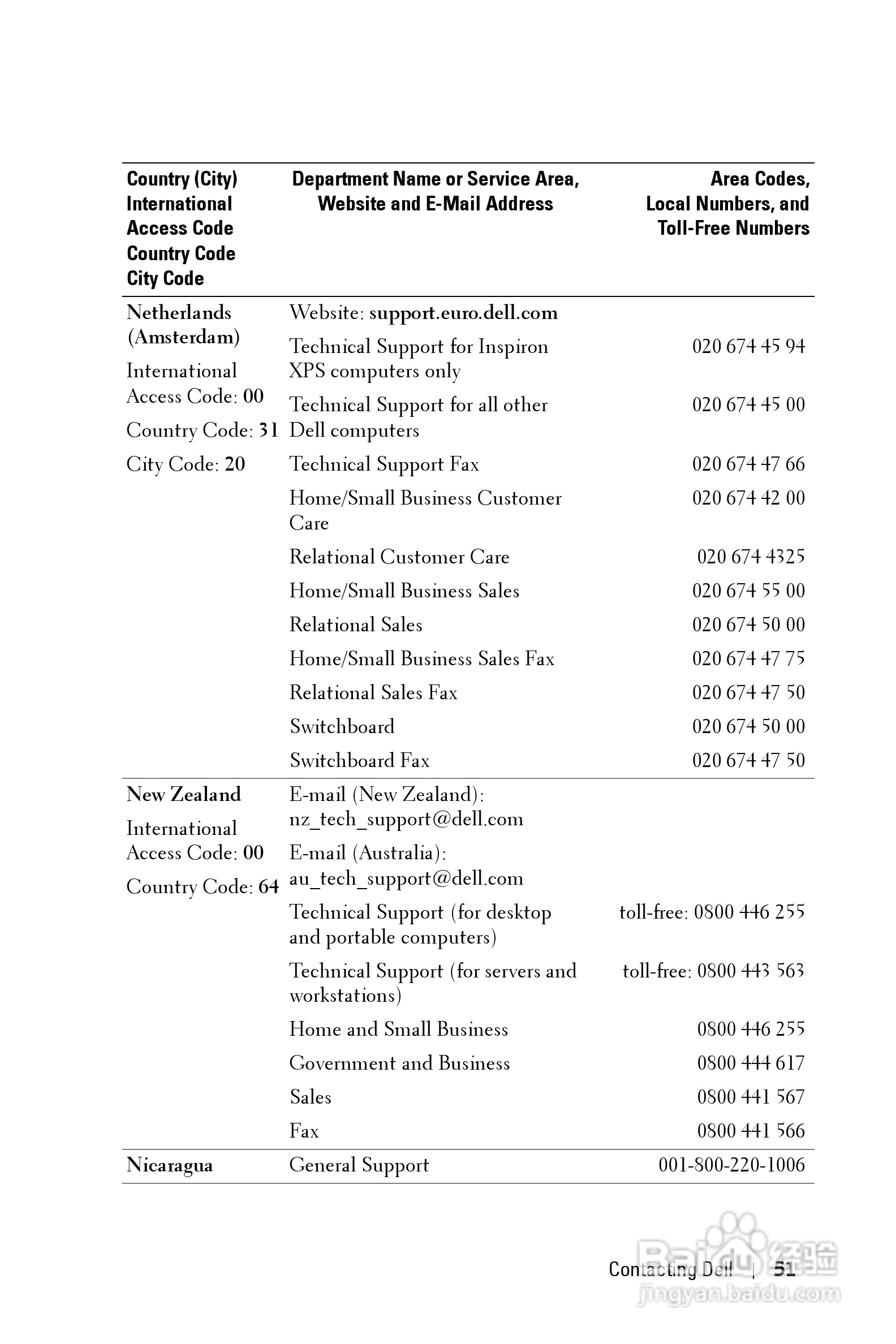 | Country (City) International Access Code Country Code City Code | Department Name or Service Area, Website and E-Mail Address | Area Codes, Local Numbers, and Toll-Free Numbers |
|---|---|---|
| Netherlands (Amsterdam) | Website: support.euro.dell.com | |
| International Access Code: 00 | Technical Support for Inspiron XPS computers only | 020 674 45 94 |
| Country Code: 31 | Technical Support for all other Dell computers | 020 674 45 00 |
| City Code: 20 | Technical Support Fax | 020 674 47 66 |
| | Home/Small Business Customer Care | 020 674 42 00 |
| | Relational Customer Care | 020 674 4325 |
| | Home/Small Business Sales | 020 674 55 00 |
| | Relational Sales | 020 674 50 00 |
| | Home/Small Business Sales Fax | 020 674 47 75 |
| | Relational Sales Fax | 020 674 47 50 |
| | Switchboard | 020 674 50 00 |
| | Switchboard Fax | 020 674 47 50 |
| New Zealand | E-mail (New Zealand): nz_tech_support@dell.com | |
| International Access Code: 00 | E-mail (Australia): au_tech_support@dell.com | |
| Country Code: 64 | Technical Support (for desktop and portable computers) | toll-free: 0800 446 255 |
| | Technical Support (for servers and workstations) | toll-free: 0800 443 563 |
| | Home and Small Business | 0800 446 255 |
| | Government and Business | 0800 444 617 |
| | Sales | 0800 441 567 |
| | Fax | 0800 441 566 |
| Nicaragua | General Support | 001-800-220-1006 |

Contacting Dell | 51

Baidu 经验
jingyan.baidu.com